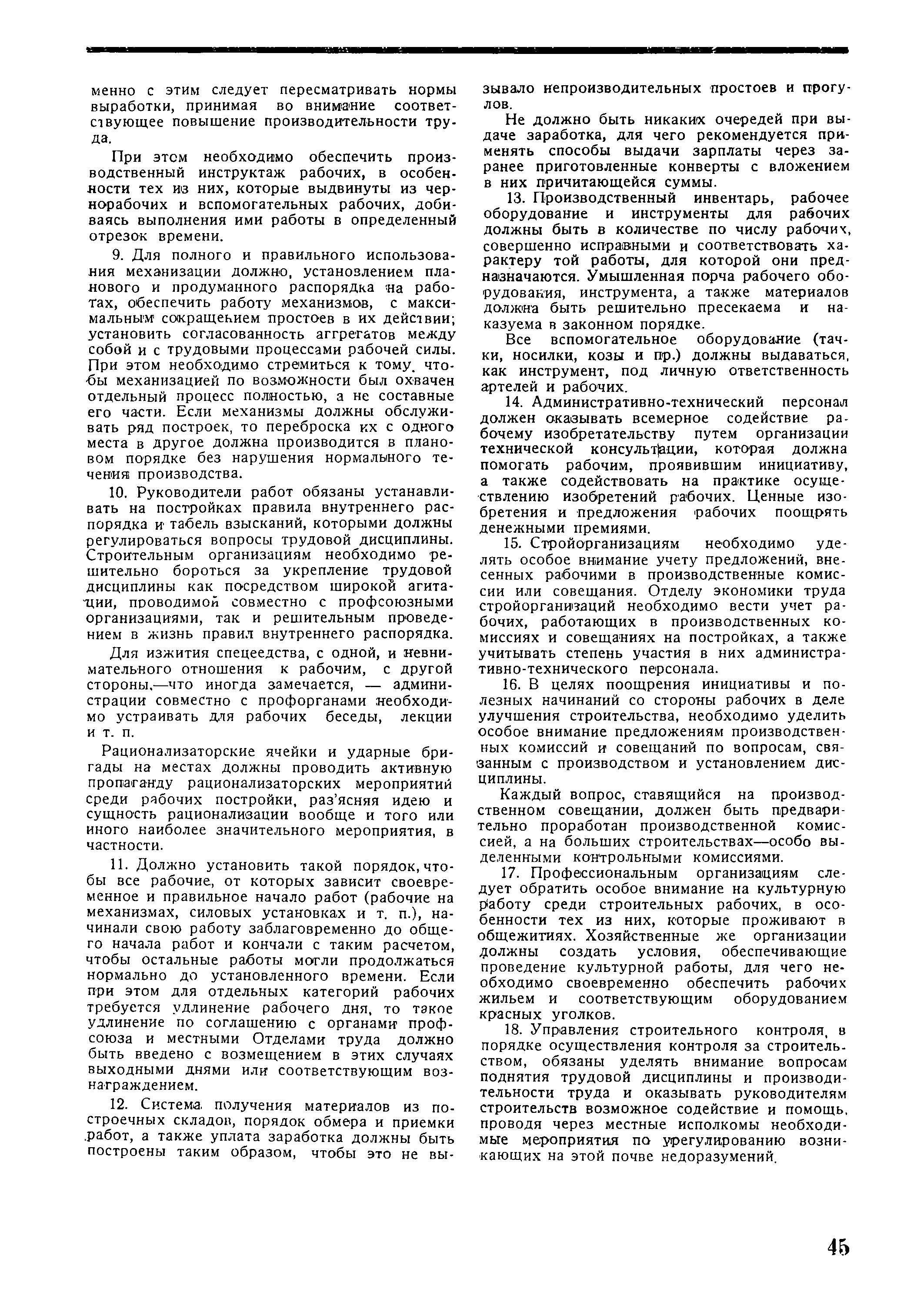 менно с этим следует пересматривать нормы выработки, принимая во внимание соответствующее повышение производительности труда.

При этом необходимо обеспечить производственный инструктаж рабочих, в особенности тех из них, которые выдвинуты из чернорабочих и вспомогательных рабочих, добиваясь выполнения ими работы в определенный отрезок времени.

9. Для полного и правильного использования механизации должно, установлением планового и продуманного распорядка на работах, обеспечить работу механизмов, с максимальным сокращением простоев в их действии; установить согласованность аггрегатов между собой и с трудовыми процессами рабочей силы. При этом необходимо стремиться к тому, чтобы механизацией по возможности был охвачен отдельный процесс полностью, а не составные его части. Если механизмы должны обслуживать ряд построек, то переброска их с одного места в другое должна производится в плановом порядке без нарушения нормального течения производства.

10. Руководители работ обязаны устанавливать на постройках правила внутреннего распорядка и табель взысканий, которыми должны регулироваться вопросы трудовой дисциплины. Строительным организациям необходимо решительно бороться за укрепление трудовой дисциплины как посредством широкой агитации, проводимой совместно с профсоюзными организациями, так и решительным проведением в жизнь правил внутреннего распорядка.

Для изжития спецеедства, с одной, и невнимательного отношения к рабочим, с другой стороны,—что иногда замечается, — администрации совместно с профорганами необходимо устраивать для рабочих беседы, лекции и т. п.

Рационализаторские ячейки и ударные бригады на местах должны проводить активную пропаганду рационализаторских мероприятий среди рабочих постройки, раз'ясняя идею и сущность рационализации вообще и того или иного наиболее значительного мероприятия, в частности.

11. Должно установить такой порядок, чтобы все рабочие, от которых зависит своевременное и правильное начало работ (рабочие на механизмах, силовых установках и т. п.), начинали свою работу заблаговременно до общего начала работ и кончали с таким расчетом, чтобы остальные работы могли продолжаться нормально до установленного времени. Если при этом для отдельных категорий рабочих требуется удлинение рабочего дня, то такое удлинение по соглашению с органами профсоюза и местными Отделами труда должно быть введено с возмещением в этих случаях выходными днями или соответствующим вознаграждением.

12. Система получения материалов из построечных складов, порядок обмера и приемки работ, а также уплата заработка должны быть построены таким образом, чтобы это не вызывало непроизводительных простоев и прогулов.

Не должно быть никаких очередей при выдаче заработка, для чего рекомендуется применять способы выдачи зарплаты через заранее приготовленные конверты с вложением в них причитающейся суммы.

13. Производственный инвентарь, рабочее оборудование и инструменты для рабочих должны быть в количестве по числу рабочих, совершенно исправными и соответствовать характеру той работы, для которой они предназначаются. Умышленная порча рабочего оборудования, инструмента, а также материалов должна быть решительно пресекаема и наказуема в законном порядке.

Все вспомогательное оборудование (тачки, носилки, козы и пр.) должны выдаваться, как инструмент, под личную ответственность артелей и рабочих.

14. Административно-технический персонал должен оказывать всемерное содействие рабочему изобретательству путем организации технической консультации, которая должна помогать рабочим, проявившим инициативу, а также содействовать на практике осуществлению изобретений рабочих. Ценные изобретения и предложения рабочих поощрять денежными премиями.

15. Стройорганизациям необходимо уделять особое внимание учету предложений, внесенных рабочими в производственные комиссии или совещания. Отделу экономики труда стройорганизаций необходимо вести учет рабочих, работающих в производственных комиссиях и совещаниях на постройках, а также учитывать степень участия в них административно-технического персонала.

16. В целях поощрения инициативы и полезных начинаний со стороны рабочих в деле улучшения строительства, необходимо уделить особое внимание предложениям производственных комиссий и совещаний по вопросам, связанным с производством и установлением дисциплины.

Каждый вопрос, ставящийся на производственном совещании, должен быть предварительно проработан производственной комиссией, а на больших строительствах—особо выделенными контрольными комиссиями.

17. Профессиональным организациям следует обратить особое внимание на культурную работу среди строительных рабочих, в особенности тех из них, которые проживают в общежитиях. Хозяйственные же организации должны создать условия, обеспечивающие проведение культурной работы, для чего необходимо своевременно обеспечить рабочих жильем и соответствующим оборудованием красных уголков.

18. Управления строительного контроля, в порядке осуществления контроля за строительством, обязаны уделять внимание вопросам поднятия трудовой дисциплины и производительности труда и оказывать руководителям строительств возможное содействие и помощь, проводя через местные исполкомы необходимые мероприятия по урегулированию возникающих на этой почве недоразумений.

45